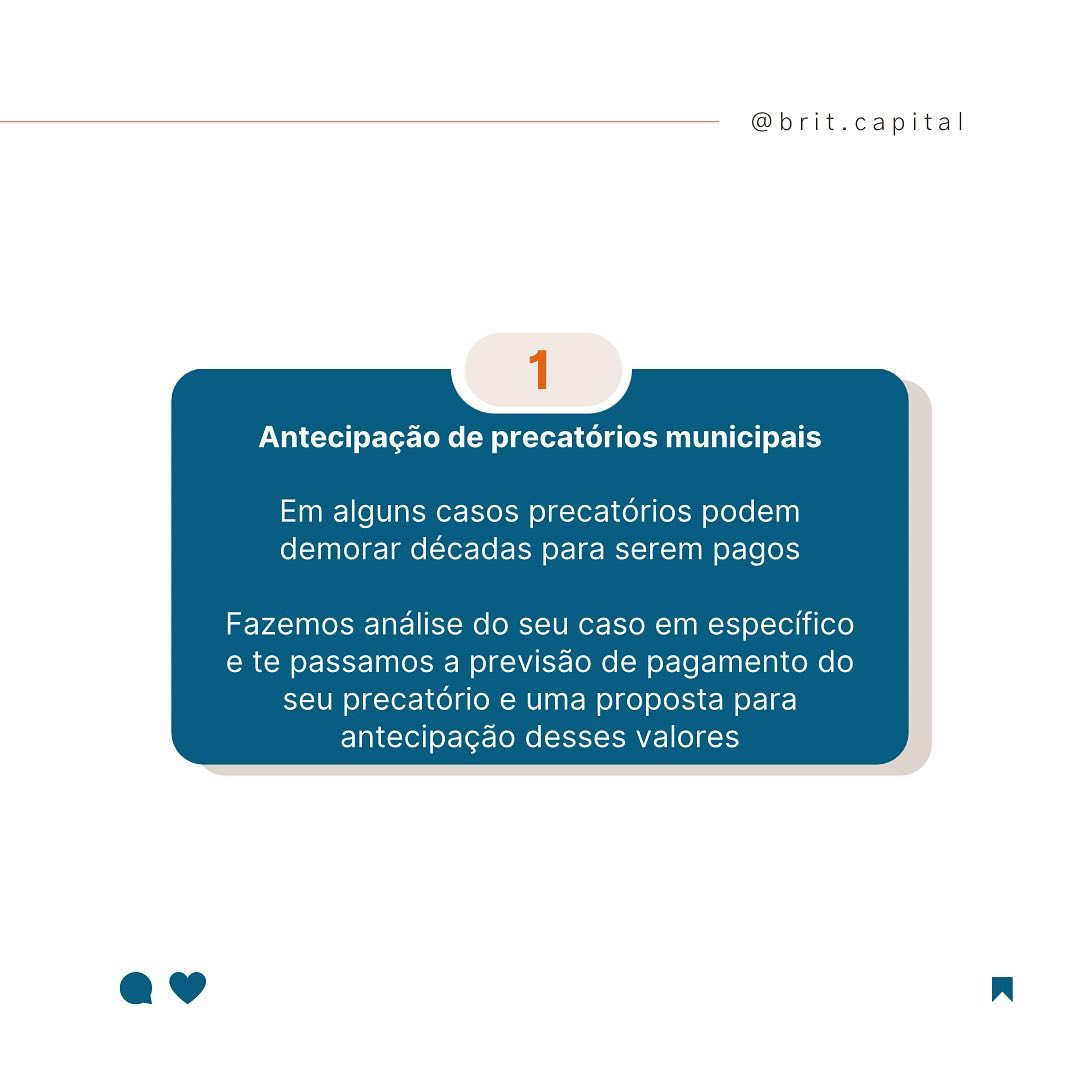 @brit.capital

1

Antecipação de precatórios municipais

Em alguns casos precatórios podem demorar décadas para serem pagos

Fazemos análise do seu caso em específico e te passamos a previsão de pagamento do seu precatório e uma proposta para antecipação desses valores